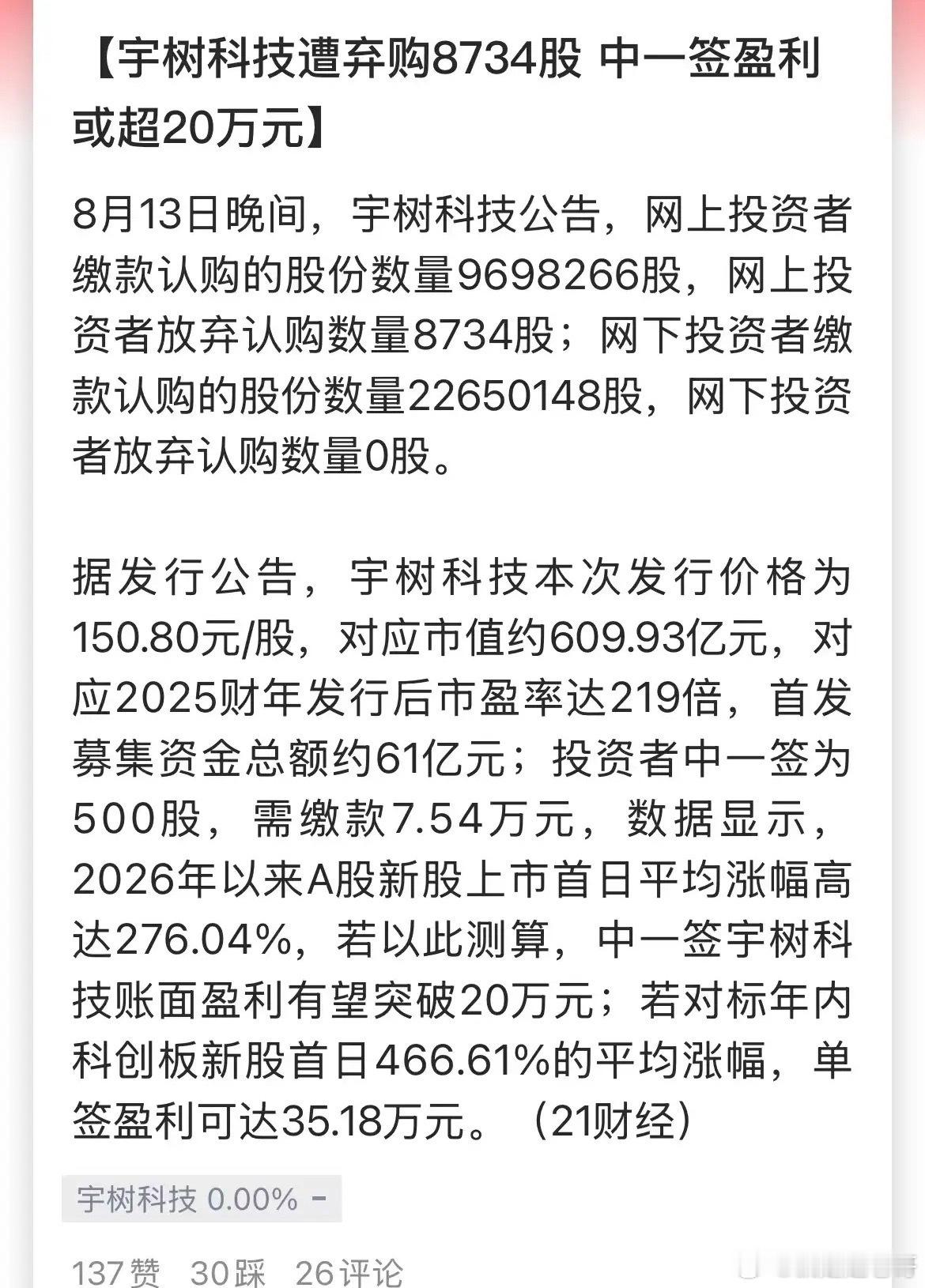 【宇树科技遭弃购8734股 中一签盈利或超20万元】

8月13日晚间，宇树科技公告，网上投资者缴款认购的股份数量9698266股，网上投资者放弃认购数量8734股；网下投资者缴款认购的股份数量22650148股，网下投资者放弃认购数量0股。

据发行公告，宇树科技本次发行价格为150.80元/股，对应市值约609.93亿元，对应2025财年发行后市盈率达219倍，首发募集资金总额约61亿元；投资者中一签为500股，需缴款7.54万元，数据显示，2026年以来A股新股上市首日平均涨幅高达276.04%，若以此测算，中一签宇树科技账面盈利有望突破20万元；若对标年内科创板新股首日466.61%的平均涨幅，单签盈利可达35.18万元。（21财经）

宇树科技 0.00% -

137赞 30踩 26评论